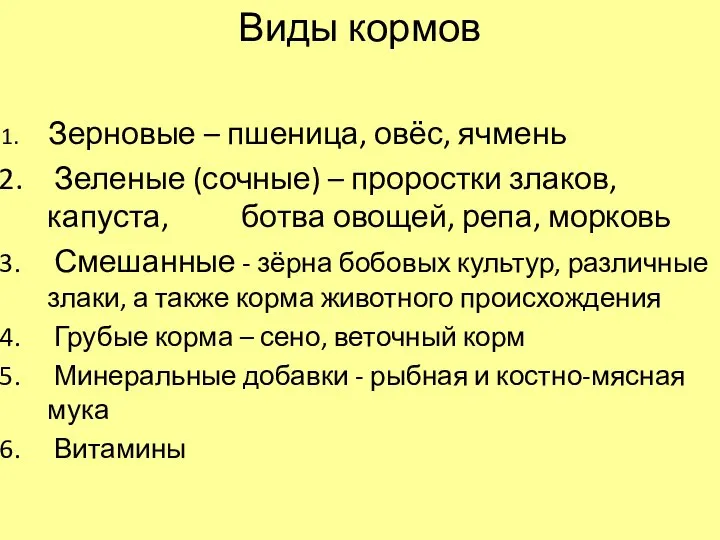 Виды кормов

1. Зерновые – пшеница, овёс, ячмень
2. Зеленые (сочные) – проростки злаков, капуста, ботва овощей, репа, морковь
3. Смешанные - зёрна бобовых культур, различные злаки, а также корма животного происхождения
4. Грубые корма – сено, веточный корм
5. Минеральные добавки - рыбная и костно-мясная мука
6. Витамины